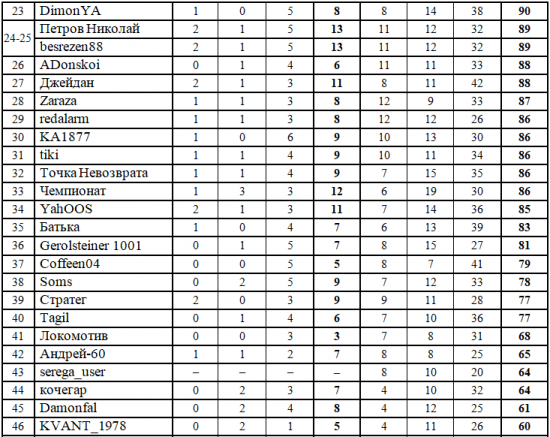 | 23 | DimonYA | 1 | 0 | 5 | 8 | 8 | 14 | 38 | 90 |
|---|---|---|---|---|---|---|---|---|---|
| 24-25 | Петров Николай | 2 | 1 | 5 | 13 | 11 | 12 | 32 | 89 |
| | besrezen88 | 2 | 1 | 5 | 13 | 11 | 12 | 32 | 89 |
| 26 | ADonskoi | 0 | 1 | 4 | 6 | 11 | 11 | 33 | 88 |
| 27 | Джейдан | 2 | 1 | 3 | 11 | 8 | 11 | 42 | 88 |
| 28 | Zaraza | 1 | 1 | 3 | 8 | 12 | 9 | 33 | 87 |
| 29 | redalarm | 1 | 1 | 3 | 8 | 12 | 12 | 26 | 86 |
| 30 | KA1877 | 1 | 0 | 6 | 9 | 10 | 13 | 30 | 86 |
| 31 | tiki | 1 | 1 | 4 | 9 | 10 | 11 | 34 | 86 |
| 32 | Точка Невозврата | 1 | 1 | 4 | 9 | 7 | 15 | 35 | 86 |
| 33 | Чемпионат | 1 | 3 | 3 | 12 | 6 | 19 | 30 | 86 |
| 34 | YahOOS | 2 | 1 | 3 | 11 | 7 | 14 | 36 | 85 |
| 35 | Батька | 1 | 0 | 4 | 7 | 6 | 13 | 39 | 83 |
| 36 | Gerolsteiner 1001 | 0 | 1 | 5 | 7 | 8 | 15 | 27 | 81 |
| 37 | Coffeen04 | 0 | 0 | 5 | 5 | 8 | 7 | 41 | 79 |
| 38 | Soms | 0 | 2 | 5 | 9 | 7 | 12 | 33 | 78 |
| 39 | Стратег | 2 | 0 | 3 | 9 | 9 | 11 | 28 | 77 |
| 40 | Tagil | 0 | 1 | 4 | 6 | 7 | 10 | 36 | 77 |
| 41 | Локомотив | 0 | 0 | 3 | 3 | 7 | 8 | 31 | 68 |
| 42 | Андрей-60 | 1 | 1 | 2 | 7 | 8 | 8 | 25 | 65 |
| 43 | serega_user | – | – | – | – | 8 | 10 | 20 | 64 |
| 44 | кочегар | 0 | 2 | 3 | 7 | 4 | 10 | 32 | 64 |
| 45 | Damonfal | 0 | 2 | 4 | 8 | 4 | 12 | 25 | 61 |
| 46 | KVANT_1978 | 0 | 2 | 1 | 5 | 4 | 11 | 26 | 60 |